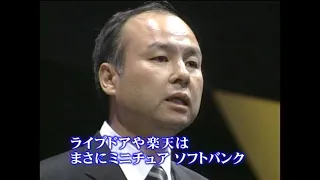 ライブドアや楽天は
まさにミニチュア ソフトバンク